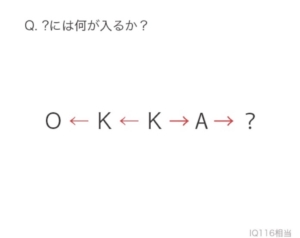 Q. ?には何が入るか？

O ← K ← K → A → ?

IQ116相当